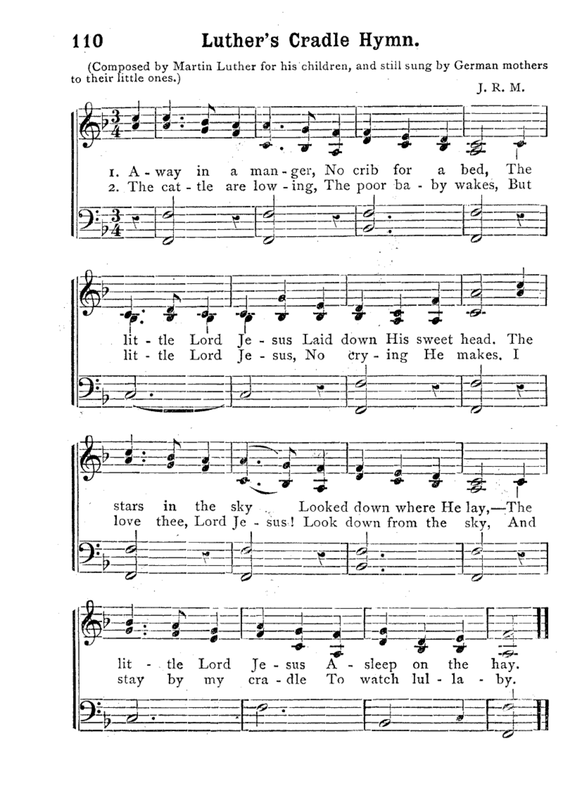 110 Luther's Cradle Hymn.

(Composed by Martin Luther for his children, and still sung by German mothers to their little ones.)

J. R. M.

1. A - way in a man - ger, No crib for a bed, The
2. The cat - tle are low - ing, The poor ba - by wakes, But

lit - tle Lord Je - sus Laid down His sweet head. The
lit - tle Lord Je - sus, No cry - ing He makes. I

stars in the sky Looked down where He lay,—The
love thee, Lord Je - sus! Look down from the sky, And

lit - tle Lord Je - sus A - sleep on the hay.
stay by my cra - dle To watch lul - la - by.